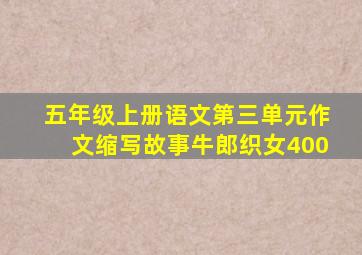 五年级上册语文第三单元作文缩写故事牛郎织女400